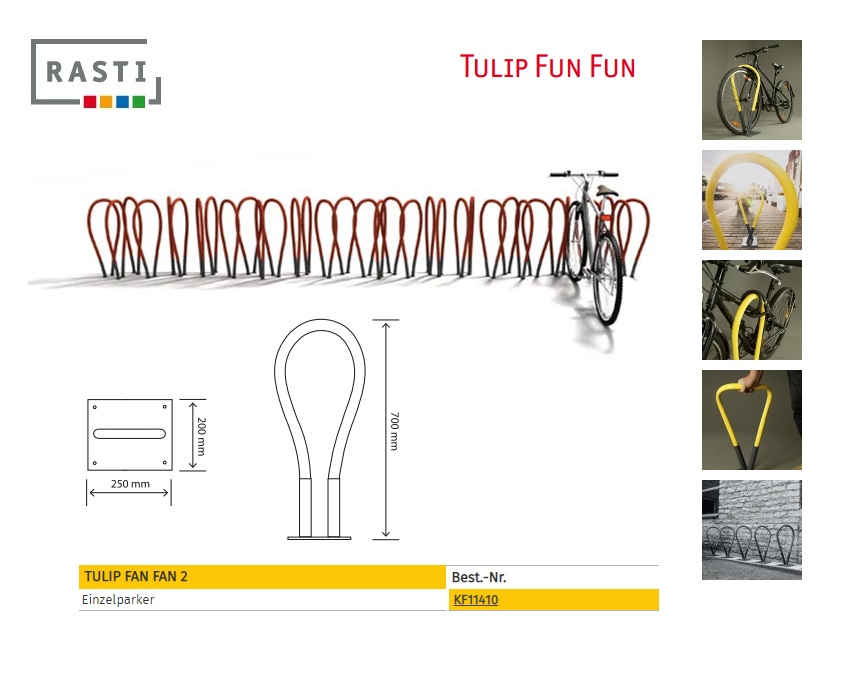 RASTI

TULIP FUN FUN

200 mm

250 mm

700 mm

| TULIP FAN FAN 2 | Best.-Nr. |
|---|---|
| Einzelparker | KF11410 |